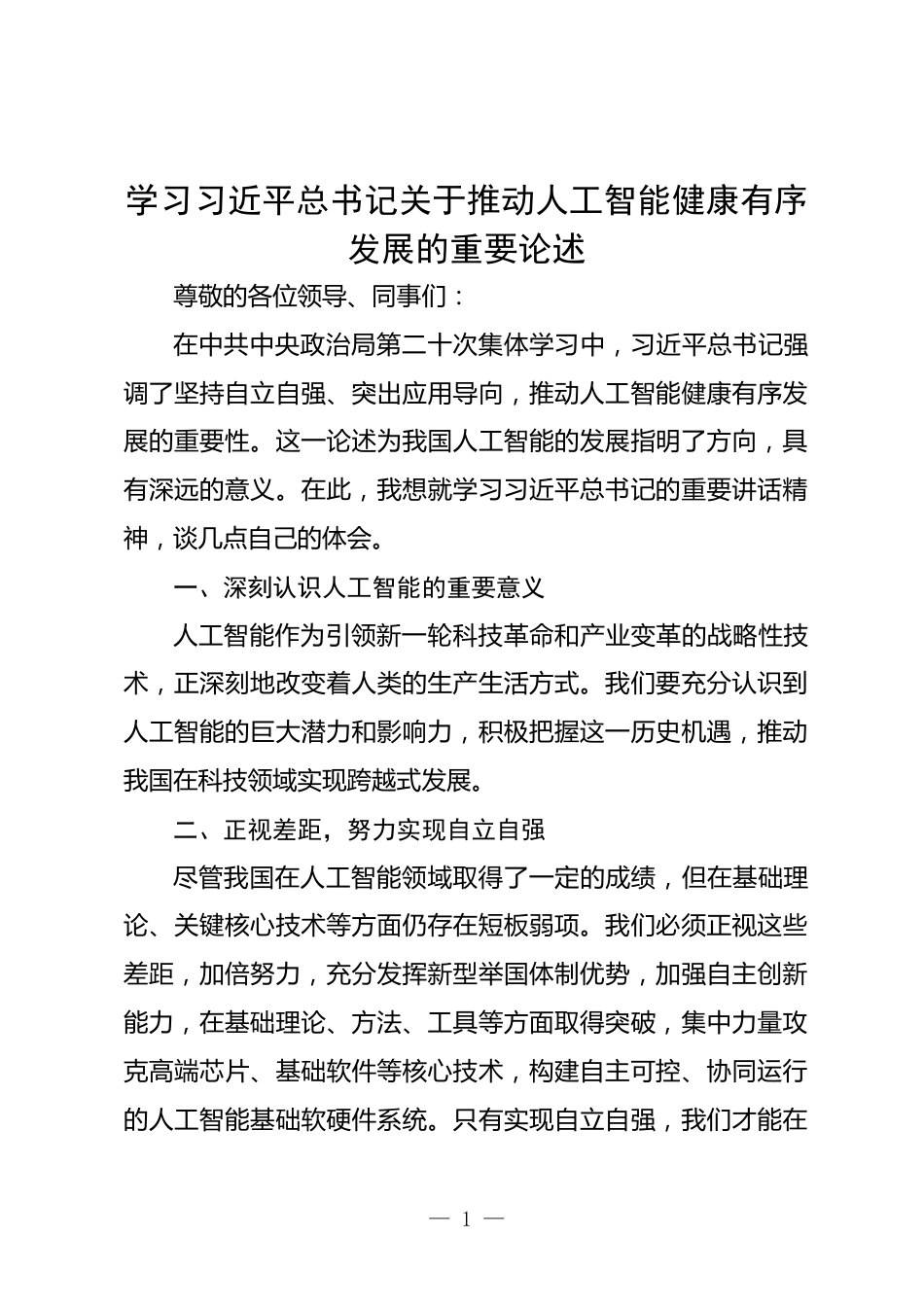 学习习近平总书记关于推动人工智能健康有序发展的重要论述

尊敬的各位领导、同事们：

在中共中央政治局第二十次集体学习中，习近平总书记强调了坚持自立自强、突出应用导向，推动人工智能健康有序发展的重要性。这一论述为我国人工智能的发展指明了方向，具有深远的意义。在此，我想就学习习近平总书记的重要讲话精神，谈几点自己的体会。

一、深刻认识人工智能的重要意义

人工智能作为引领新一轮科技革命和产业变革的战略性技术，正深刻地改变着人类的生产生活方式。我们要充分认识到人工智能的巨大潜力和影响力，积极把握这一历史机遇，推动我国在科技领域实现跨越式发展。

二、正视差距，努力实现自立自强

尽管我国在人工智能领域取得了一定的成绩，但在基础理论、关键核心技术等方面仍存在短板弱项。我们必须正视这些差距，加倍努力，充分发挥新型举国体制优势，加强自主创新能力，在基础理论、方法、工具等方面取得突破，集中力量攻克高端芯片、基础软件等核心技术，构建自主可控、协同运行的人工智能基础软硬件系统。只有实现自立自强，我们才能在

— 1 —